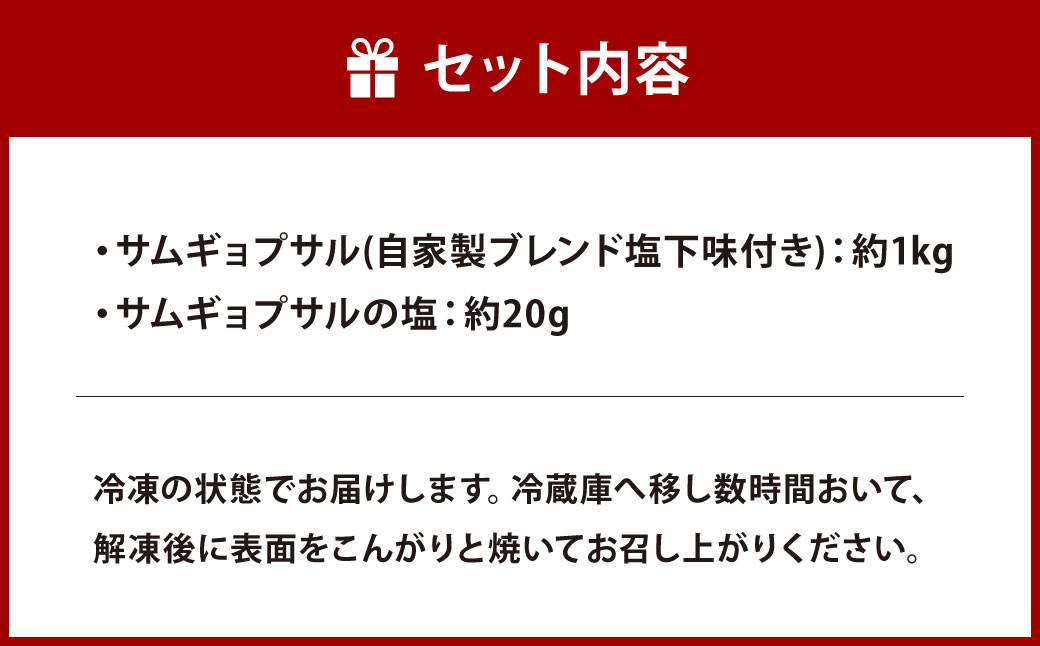 セット内容

・サムギョプサル(自家製ブレンド塩下味付き)：約1kg
・サムギョプサルの塩：約20g

冷凍の状態でお届けします。冷蔵庫へ移し数時間おいて、解凍後に表面をこんがりと焼いてお召し上がりください。